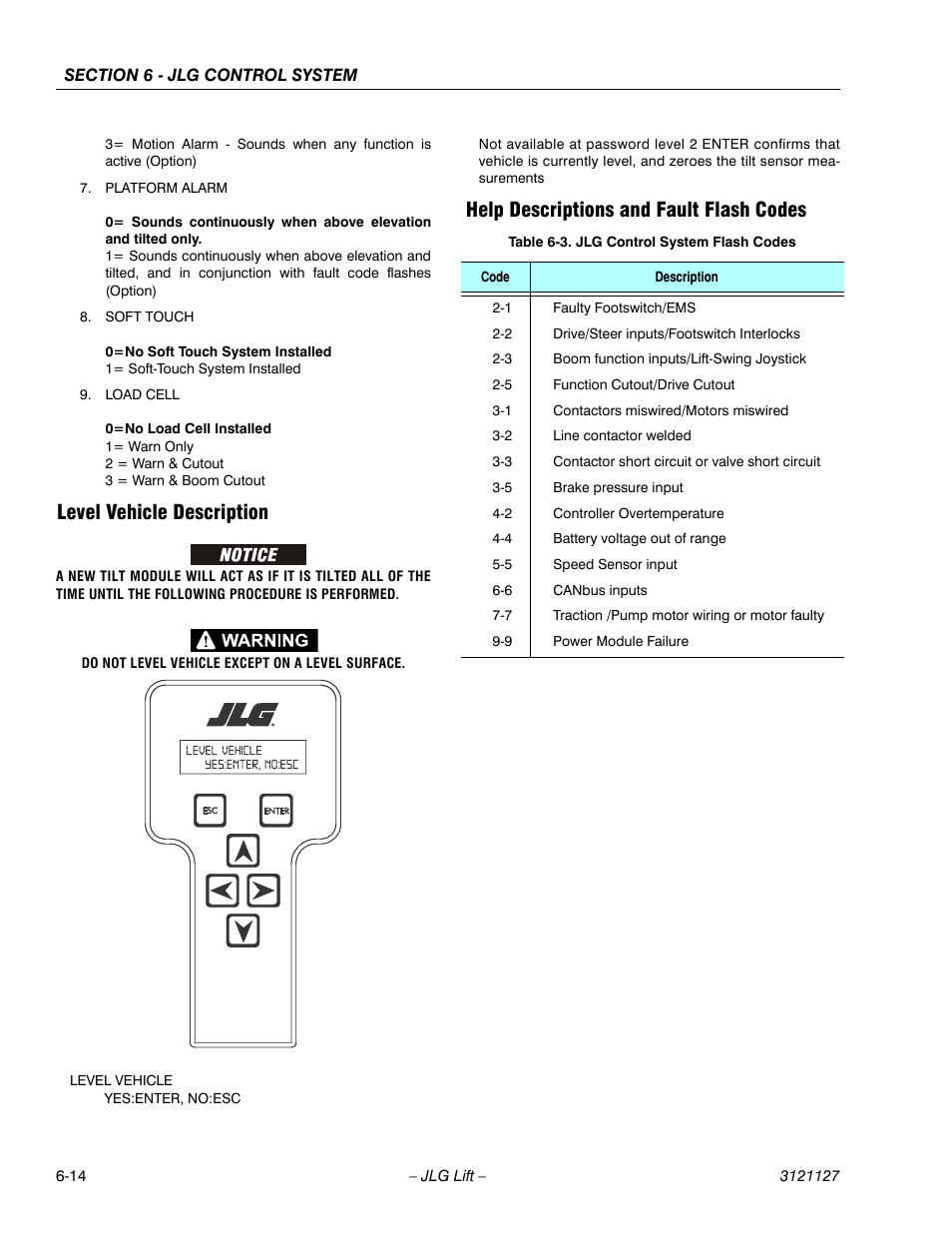 SECTION 6 - JLG CONTROL SYSTEM

3= Motion Alarm - Sounds when any function is active (Option)

7. PLATFORM ALARM

0= Sounds continuously when above elevation and tilted only.
1= Sounds continuously when above elevation and tilted, and in conjunction with fault code flashes (Option)

8. SOFT TOUCH

0=No Soft Touch System Installed
1= Soft-Touch System Installed

9. LOAD CELL

0=No Load Cell Installed
1= Warn Only
2 = Warn & Cutout
3 = Warn & Boom Cutout

Level Vehicle Description

NOTICE

A NEW TILT MODULE WILL ACT AS IF IT IS TILTED ALL OF THE TIME UNTIL THE FOLLOWING PROCEDURE IS PERFORMED.

WARNING

DO NOT LEVEL VEHICLE EXCEPT ON A LEVEL SURFACE.

JLG

LEVEL VEHICLE
YES:ENTER, NO:ESC

ESC ENTER

LEVEL VEHICLE
YES:ENTER, NO:ESC

Not available at password level 2 ENTER confirms that vehicle is currently level, and zeroes the tilt sensor measurements

Help Descriptions and Fault Flash Codes

Table 6-3. JLG Control System Flash Codes

| Code | Description |
|---|---|
| 2-1 | Faulty Footswitch/EMS |
| 2-2 | Drive/Steer inputs/Footswitch Interlocks |
| 2-3 | Boom function inputs/Lift-Swing Joystick |
| 2-5 | Function Cutout/Drive Cutout |
| 3-1 | Contactors miswired/Motors miswired |
| 3-2 | Line contactor welded |
| 3-3 | Contactor short circuit or valve short circuit |
| 3-5 | Brake pressure input |
| 4-2 | Controller Overtemperature |
| 4-4 | Battery voltage out of range |
| 5-5 | Speed Sensor input |
| 6-6 | CANbus inputs |
| 7-7 | Traction /Pump motor wiring or motor faulty |
| 9-9 | Power Module Failure |

6-14 – JLG Lift – 3121127